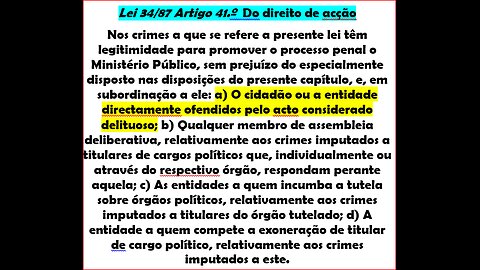 Lei 34/87 Artigo 41.º Do direito de acção

Nos crimes a que se refere a presente lei têm legitimidade para promover o processo penal o Ministério Público, sem prejuízo do especialmente disposto nas disposições do presente capítulo, e, em subordinação a ele: a) O cidadão ou a entidade directamente ofendidos pelo acto considerado delituoso; b) Qualquer membro de assembleia deliberativa, relativamente aos crimes imputados a titulares de cargos políticos que, individualmente ou através do respectivo órgão, respondam perante aquela; c) As entidades a quem incumba a tutela sobre órgãos políticos, relativamente aos crimes imputados a titulares do órgão tutelado; d) A entidade a quem compete a exoneração de titular de cargo político, relativamente aos crimes imputados a este.